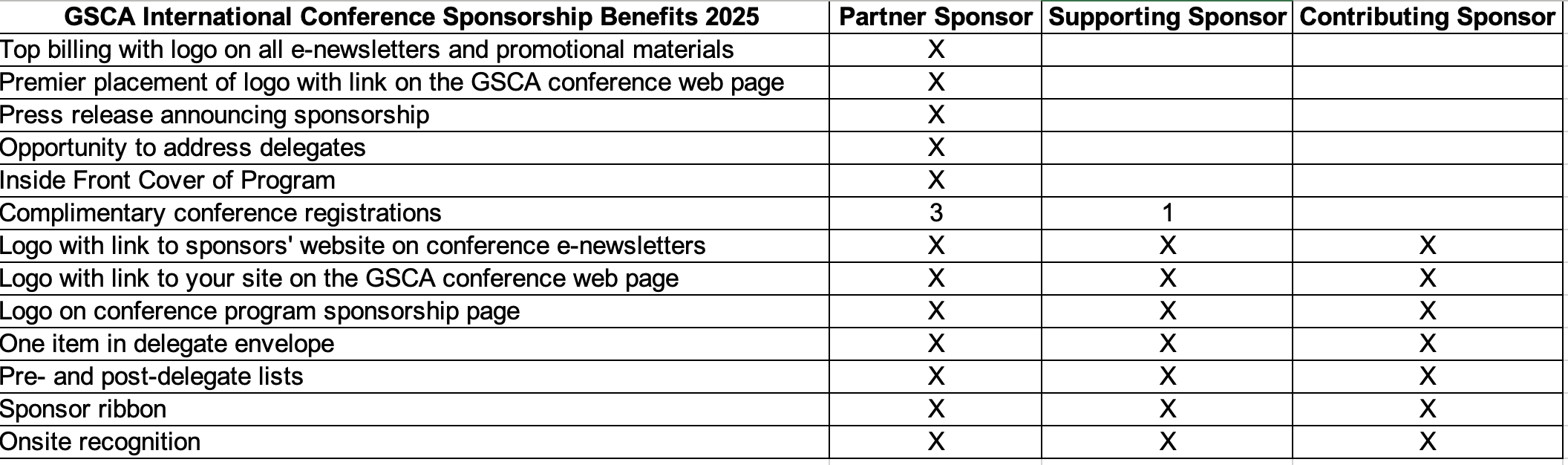 | GSCA International Conference Sponsorship Benefits 2025 | Partner Sponsor | Supporting Sponsor | Contributing Sponsor |
|---|---|---|---|
| Top billing with logo on all e-newsletters and promotional materials | X | | |
| Premier placement of logo with link on the GSCA conference web page | X | | |
| Press release announcing sponsorship | X | | |
| Opportunity to address delegates | X | | |
| Inside Front Cover of Program | X | | |
| Complimentary conference registrations | 3 | 1 | |
| Logo with link to sponsors' website on conference e-newsletters | X | X | X |
| Logo with link to your site on the GSCA conference web page | X | X | X |
| Logo on conference program sponsorship page | X | X | X |
| One item in delegate envelope | X | X | X |
| Pre- and post-delegate lists | X | X | X |
| Sponsor ribbon | X | X | X |
| Onsite recognition | X | X | X |